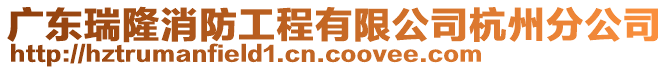 广东瑞隆消防工程有限公司杭州分公司
http://hztrumanfield1.cn.coovee.com